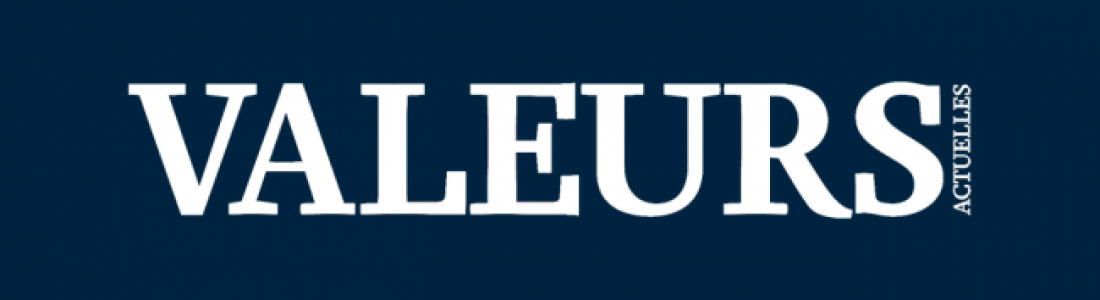 VALEURS
ACTUELLES